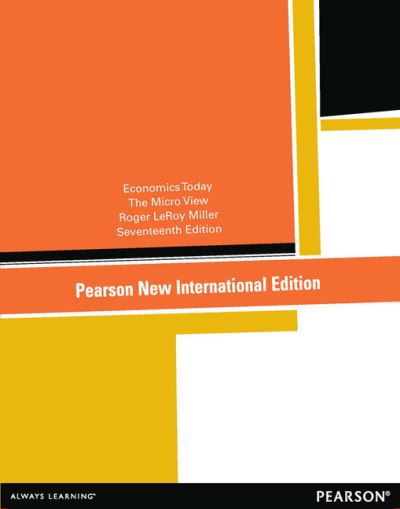 Economics Today
The Micro View
Roger LeRoy Miller
Seventeenth Edition

Pearson New International Edition

ALWAYS LEARNING™

PEARSON®